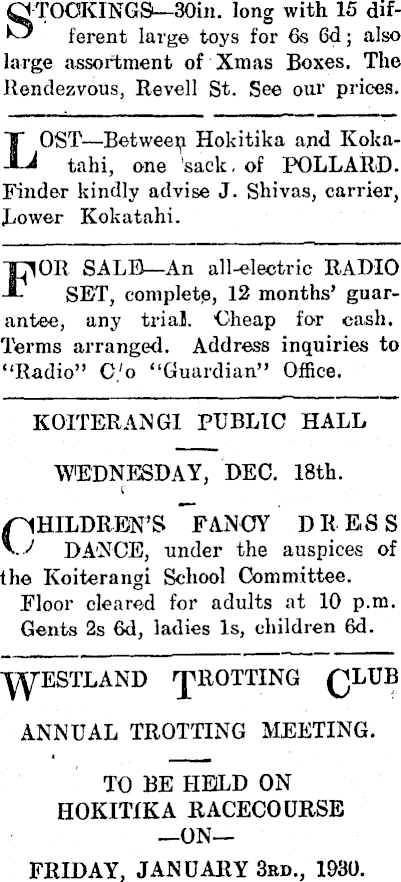 STOCKINGS—30in. long with 15 different large toys for 6s 6d; also large assortment of Xmas Boxes. The Rendezvous, Revell St. See our prices.

LOST—Between Hokitika and Kokatahi, one sack of POLLARD. Finder kindly advise J. Shivas, carrier, Lower Kokatahi.

FOR SALE—An all-electric RADIO SET, complete, 12 months' guarantee, any trial. Cheap for cash. Terms arranged. Address inquiries to "Radio" C/o "Guardian" Office.

KOITERANGI PUBLIC HALL

WEDNESDAY, DEC. 18th.

CHILDREN'S FANCY DRESS DANCE, under the auspices of the Koiterangi School Committee.

Floor cleared for adults at 10 p.m. Gents 2s 6d, ladies 1s, children 6d.

WESTLAND TROTTING CLUB

ANNUAL TROTTING MEETING.

TO BE HELD ON
HOKITIKA RACECOURSE
—ON—

FRIDAY, JANUARY 3RD., 1930.